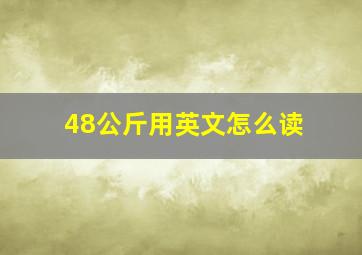 48公斤用英文怎么读